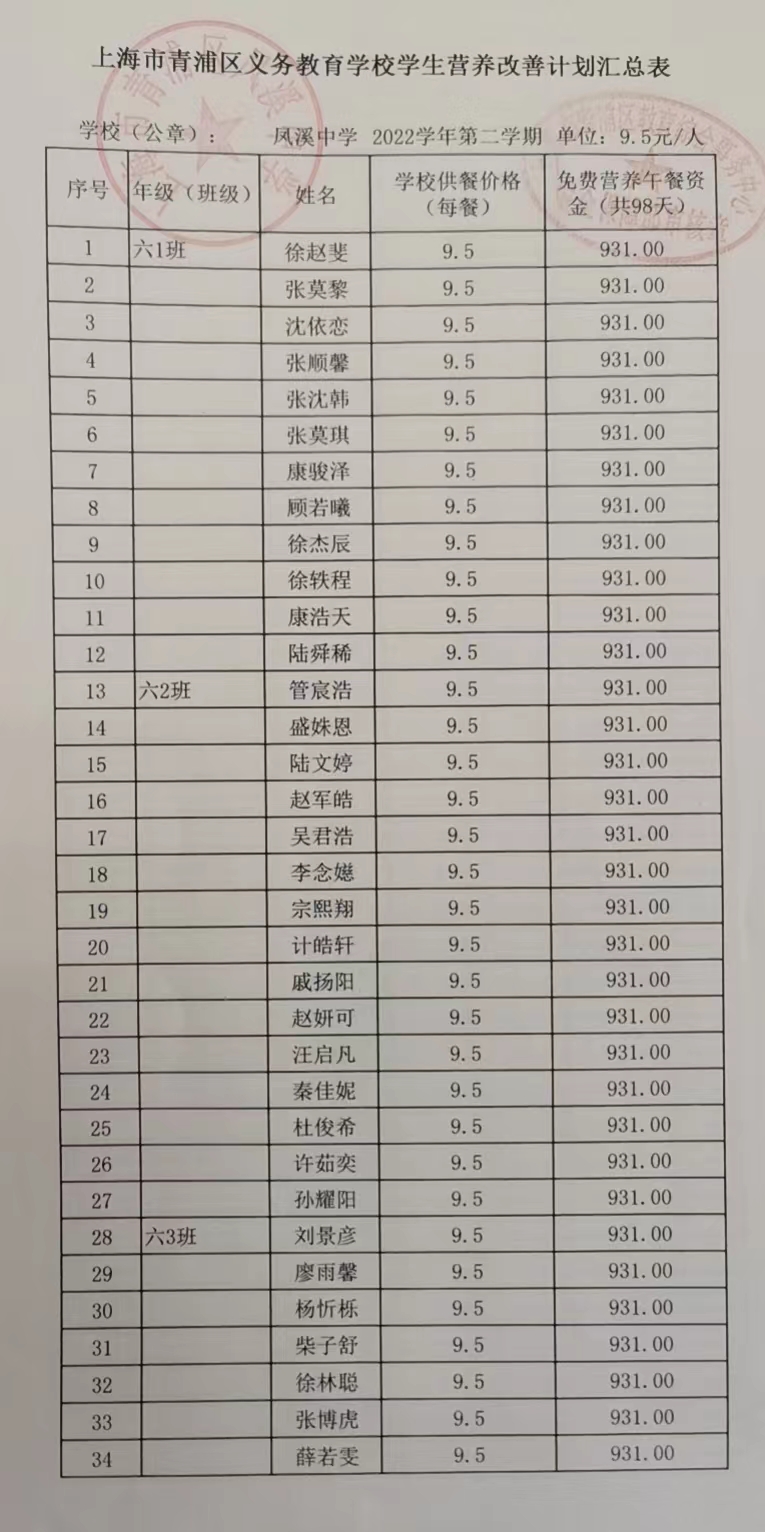 上海市青浦区义务教育学校学生营养改善计划汇总表

学校（公章）： 凤溪中学 2022学年第二学期 单位：9.5元/人

| 序号 | 年级（班级） | 姓名 | 学校供餐价格（每餐） | 免费营养午餐资金（共98天） |
|---|---|---|---|---|
| 1 | 六1班 | 徐赵斐 | 9.5 | 931.00 |
| 2 | | 张莫黎 | 9.5 | 931.00 |
| 3 | | 沈依恋 | 9.5 | 931.00 |
| 4 | | 张顺馨 | 9.5 | 931.00 |
| 5 | | 张沈韩 | 9.5 | 931.00 |
| 6 | | 张莫琪 | 9.5 | 931.00 |
| 7 | | 康骏泽 | 9.5 | 931.00 |
| 8 | | 顾若曦 | 9.5 | 931.00 |
| 9 | | 徐杰辰 | 9.5 | 931.00 |
| 10 | | 徐轶程 | 9.5 | 931.00 |
| 11 | | 康浩天 | 9.5 | 931.00 |
| 12 | | 陆舜稀 | 9.5 | 931.00 |
| 13 | 六2班 | 管宸浩 | 9.5 | 931.00 |
| 14 | | 盛姝恩 | 9.5 | 931.00 |
| 15 | | 陆文婷 | 9.5 | 931.00 |
| 16 | | 赵军皓 | 9.5 | 931.00 |
| 17 | | 吴君浩 | 9.5 | 931.00 |
| 18 | | 李念嬑 | 9.5 | 931.00 |
| 19 | | 宗熙翔 | 9.5 | 931.00 |
| 20 | | 计皓轩 | 9.5 | 931.00 |
| 21 | | 戚扬阳 | 9.5 | 931.00 |
| 22 | | 赵妍可 | 9.5 | 931.00 |
| 23 | | 汪启凡 | 9.5 | 931.00 |
| 24 | | 秦佳妮 | 9.5 | 931.00 |
| 25 | | 杜俊希 | 9.5 | 931.00 |
| 26 | | 许茹奕 | 9.5 | 931.00 |
| 27 | | 孙耀阳 | 9.5 | 931.00 |
| 28 | 六3班 | 刘景彦 | 9.5 | 931.00 |
| 29 | | 廖雨馨 | 9.5 | 931.00 |
| 30 | | 杨忻栎 | 9.5 | 931.00 |
| 31 | | 柴子舒 | 9.5 | 931.00 |
| 32 | | 徐林聪 | 9.5 | 931.00 |
| 33 | | 张博虎 | 9.5 | 931.00 |
| 34 | | 薛若雯 | 9.5 | 931.00 |